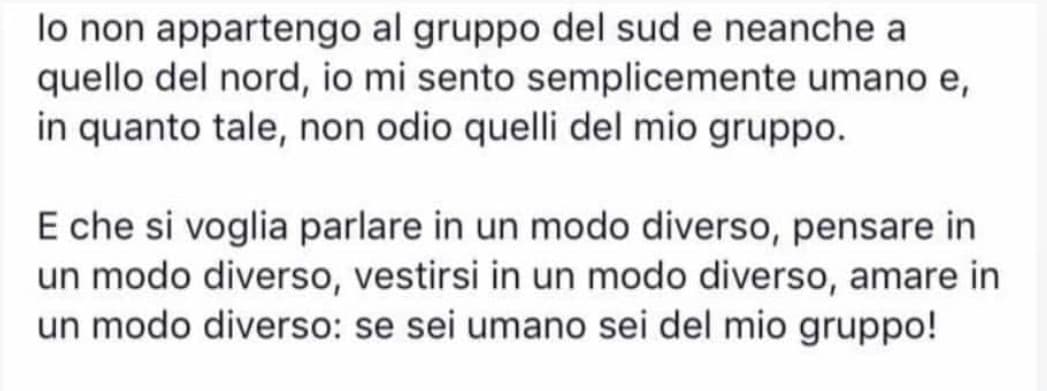 Io non appartengo al gruppo del sud e neanche a quello del nord, io mi sento semplicemente umano e, in quanto tale, non odio quelli del mio gruppo.

E che si voglia parlare in un modo diverso, pensare in un modo diverso, vestirsi in un modo diverso, amare in un modo diverso: se sei umano sei del mio gruppo!